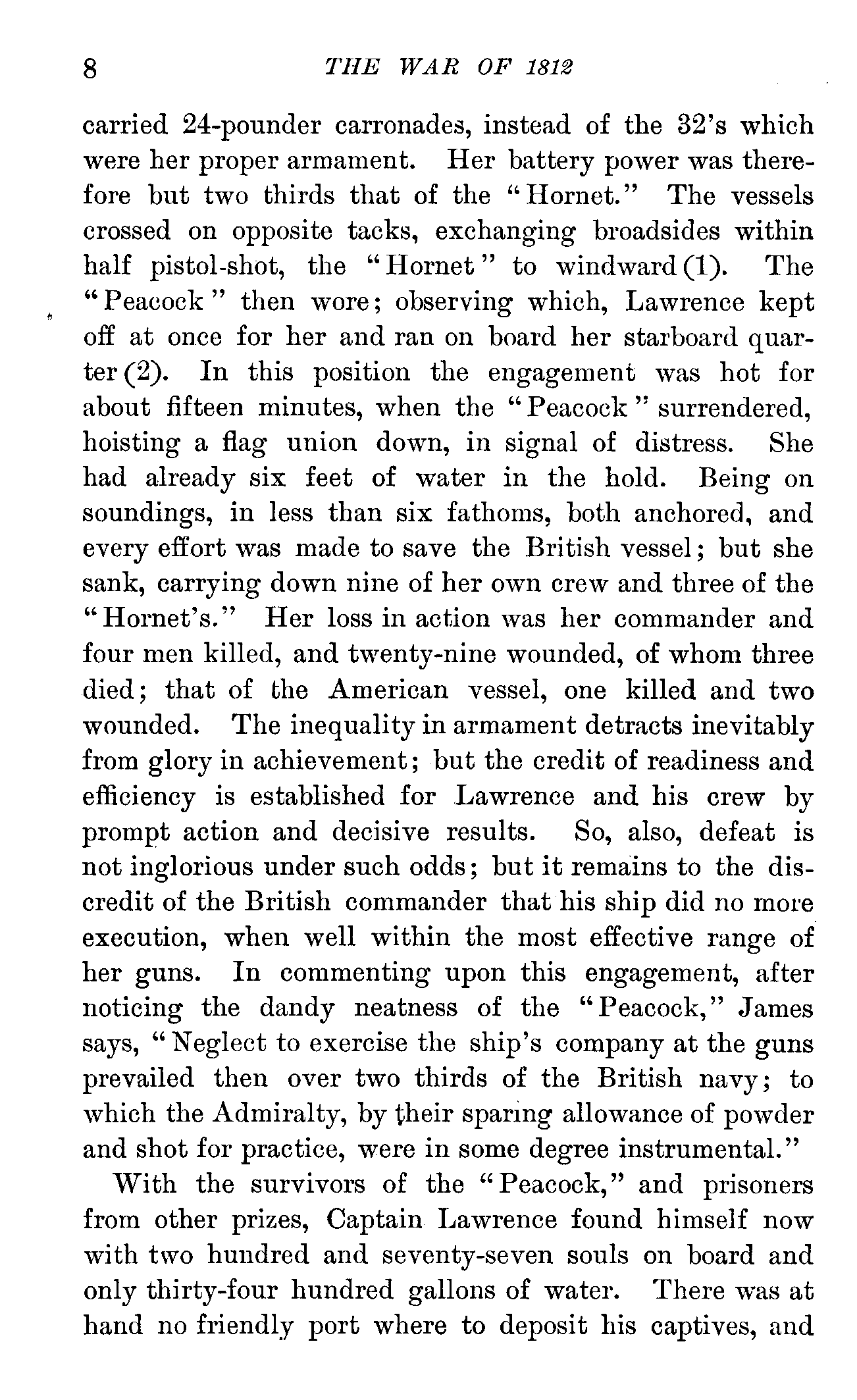 8 THE WAR OF 1812

carried 24-pounder carronades, instead of the 32's which were her proper armament. Her battery power was therefore but two thirds that of the "Hornet." The vessels crossed on opposite tacks, exchanging broadsides within half pistol-shot, the "Hornet" to windward (1). The "Peacock" then wore; observing which, Lawrence kept off at once for her and ran on board her starboard quarter (2). In this position the engagement was hot for about fifteen minutes, when the "Peacock" surrendered, hoisting a flag union down, in signal of distress. She had already six feet of water in the hold. Being on soundings, in less than six fathoms, both anchored, and every effort was made to save the British vessel; but she sank, carrying down nine of her own crew and three of the "Hornet's." Her loss in action was her commander and four men killed, and twenty-nine wounded, of whom three died; that of the American vessel, one killed and two wounded. The inequality in armament detracts inevitably from glory in achievement; but the credit of readiness and efficiency is established for Lawrence and his crew by prompt action and decisive results. So, also, defeat is not inglorious under such odds; but it remains to the discredit of the British commander that his ship did no more execution, when well within the most effective range of her guns. In commenting upon this engagement, after noticing the dandy neatness of the "Peacock," James says, "Neglect to exercise the ship's company at the guns prevailed then over two thirds of the British navy; to which the Admiralty, by their sparing allowance of powder and shot for practice, were in some degree instrumental."

With the survivors of the "Peacock," and prisoners from other prizes, Captain Lawrence found himself now with two hundred and seventy-seven souls on board and only thirty-four hundred gallons of water. There was at hand no friendly port where to deposit his captives, and